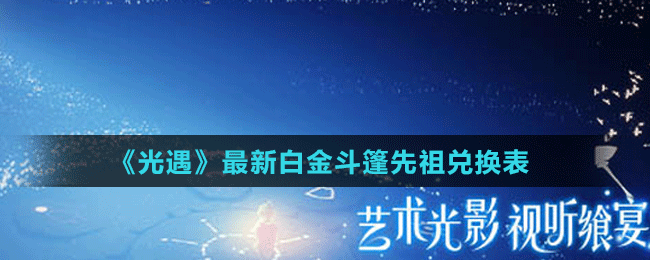 《光遇》最新白金斗篷先祖兑换表

艺术光影 视听飨宴